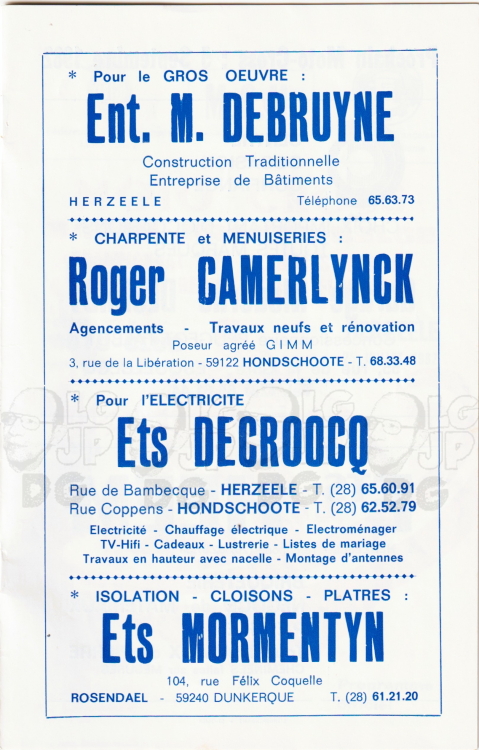 * Pour le GROS OEUVRE :

Ent. M. DEBRUYNE

Construction Traditionnelle
Entreprise de Bâtiments

HERZEELE Téléphone 65.63.73

* CHARPENTE et MENUISERIES :

Roger CAMERLYNCK

Agencements - Travaux neufs et rénovation
Poseur agréé GIMM
3, rue de la Libération - 59122 HONDSCHOOTE - T. 68.33.48

* Pour l'ELECTRICITE

Ets DECROOCQ

Rue de Bambecque - HERZEELE - T. (28) 65.60.91
Rue Coppens - HONDSCHOOTE - T. (28) 62.52.79

Electricité - Chauffage électrique - Electroménager
TV-Hifi - Cadeaux - Lustrerie - Listes de mariage
Travaux en hauteur avec nacelle - Montage d'antennes

* ISOLATION - CLOISONS - PLATRES :

Ets MORMENTYN

104, rue Félix Coquelle
ROSENDAEL - 59240 DUNKERQUE T. (28) 61.21.20